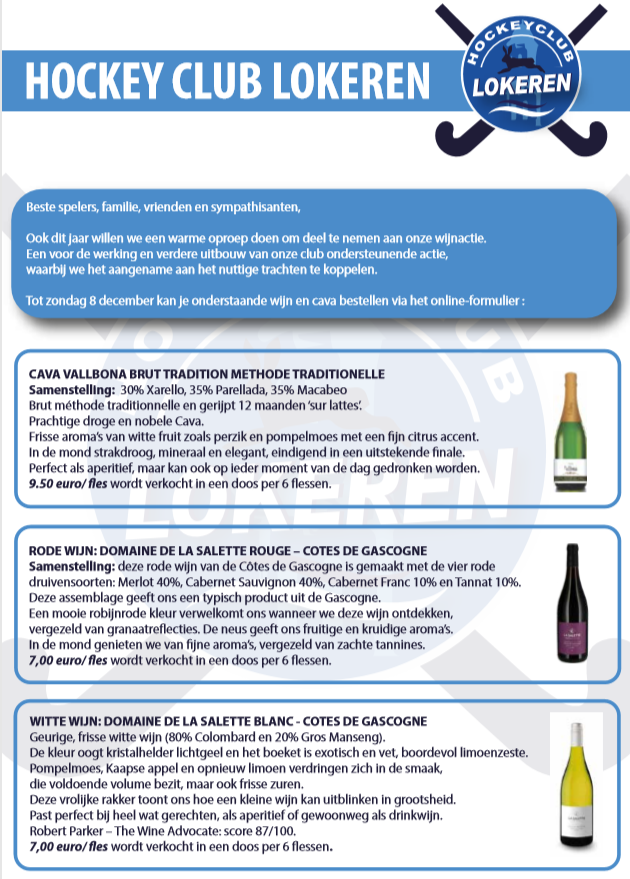 HOCKEY CLUB LOKEREN

HOCKEYCLUB LOKEREN

Beste spelers, familie, vrienden en sympathisanten,

Ook dit jaar willen we een warme oproep doen om deel te nemen aan onze wijnactie. Een voor de werking en verdere uitbouw van onze club ondersteunende actie, waarbij we het aangename aan het nuttige trachten te koppelen.

Tot zondag 8 december kan je onderstaande wijn en cava bestellen via het online-formulier :

CAVA VALLBONA BRUT TRADITION METHODE TRADITIONELLE
Samenstelling: 30% Xarello, 35% Parellada, 35% Macabeo
Brut méthode traditionnelle en gerijpt 12 maanden 'sur lattes'.
Prachtige droge en nobele Cava.
Frisse aroma's van witte fruit zoals perzik en pompelmoes met een fijn citrus accent.
In de mond strakdroog, mineraal en elegant, eindigend in een uitstekende finale.
Perfect als aperitief, maar kan ook op ieder moment van de dag gedronken worden.
9.50 euro/ fles wordt verkocht in een doos per 6 flessen.

RODE WIJN: DOMAINE DE LA SALETTE ROUGE – COTES DE GASCOGNE
Samenstelling: deze rode wijn van de Côtes de Gascogne is gemaakt met de vier rode druivensoorten: Merlot 40%, Cabernet Sauvignon 40%, Cabernet Franc 10% en Tannat 10%.
Deze assemblage geeft ons een typisch product uit de Gascogne.
Een mooie robijnrode kleur verwelkomt ons wanneer we deze wijn ontdekken, vergezeld van granaatreflecties. De neus geeft ons fruitige en kruidige aroma's.
In de mond genieten we van fijne aroma's, vergezeld van zachte tannines.
7,00 euro/ fles wordt verkocht in een doos per 6 flessen.

WITTE WIJN: DOMAINE DE LA SALETTE BLANC - COTES DE GASCOGNE
Geurige, frisse witte wijn (80% Colombard en 20% Gros Manseng).
De kleur oogt kristalhelder lichtgeel en het boeket is exotisch en vet, boordevol limoenzeste.
Pompelmoes, Kaapse appel en opnieuw limoen verdringen zich in de smaak, die voldoende volume bezit, maar ook frisse zuren.
Deze vrolijke rakker toont ons hoe een kleine wijn kan uitblinken in grootsheid.
Past perfect bij heel wat gerechten, als aperitief of gewoonweg als drinkwijn.
Robert Parker – The Wine Advocate: score 87/100.
7,00 euro/ fles wordt verkocht in een doos per 6 flessen.